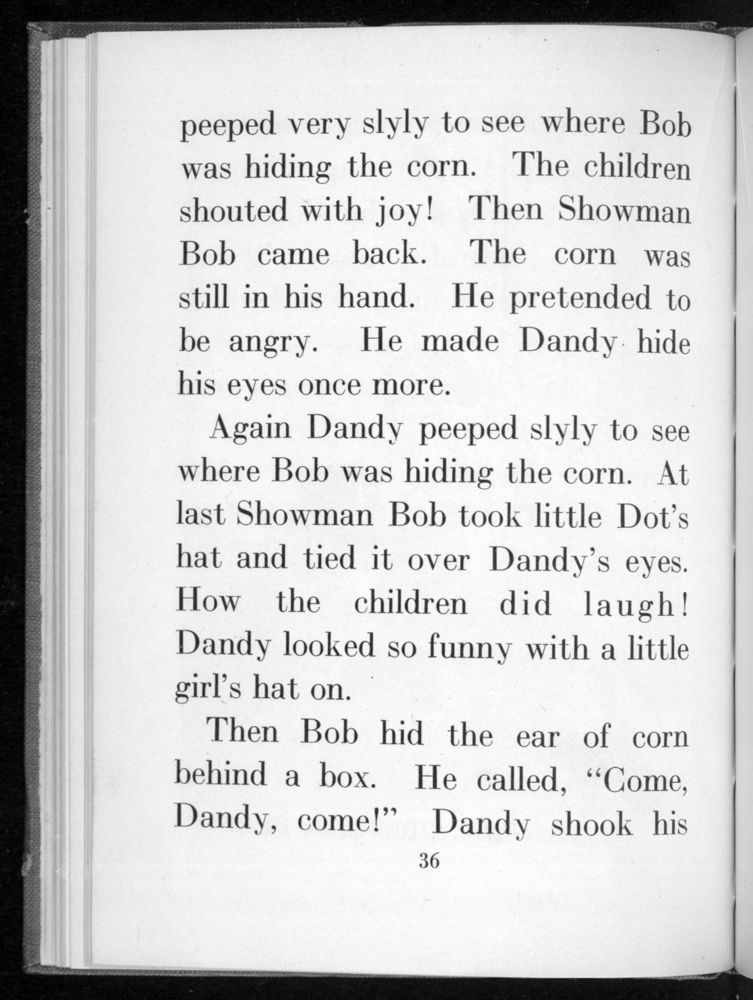 peeped very slyly to see where Bob was hiding the corn. The children shouted with joy! Then Showman Bob came back. The corn was still in his hand. He pretended to be angry. He made Dandy hide his eyes once more.

Again Dandy peeped slyly to see where Bob was hiding the corn. At last Showman Bob took little Dot's hat and tied it over Dandy's eyes. How the children did laugh! Dandy looked so funny with a little girl's hat on.

Then Bob hid the ear of corn behind a box. He called, "Come, Dandy, come!" Dandy shook his

36